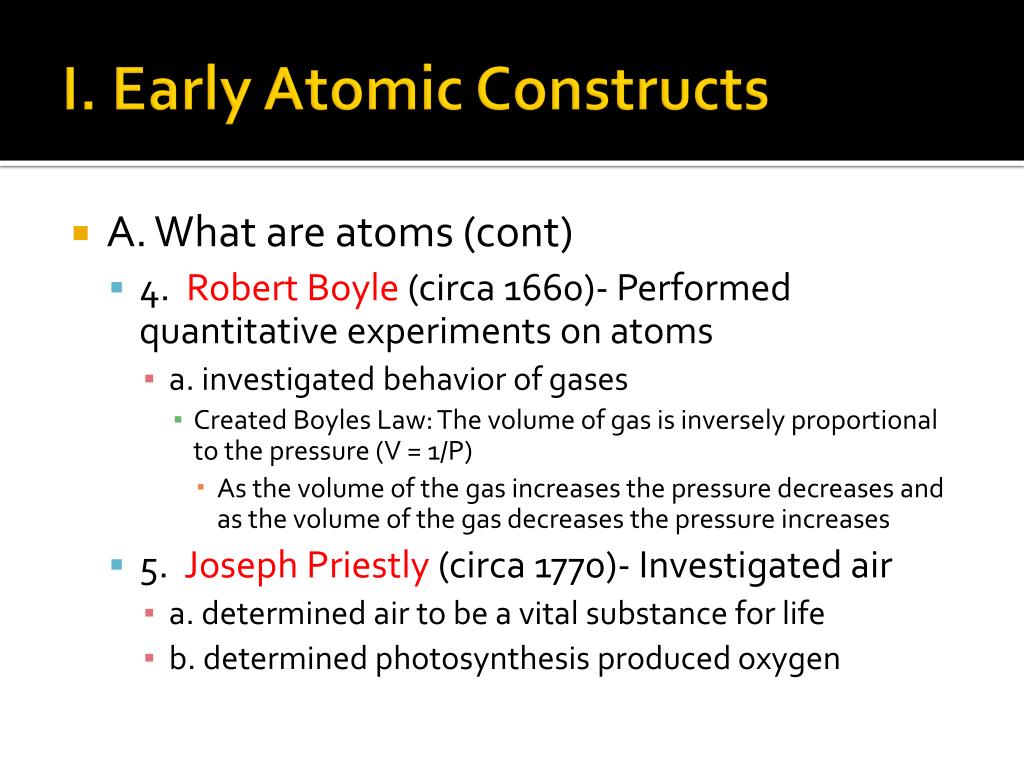 I. Early Atomic Constructs

A. What are atoms (cont)

4. Robert Boyle (circa 1660)- Performed quantitative experiments on atoms

a. investigated behavior of gases

Created Boyles Law: The volume of gas is inversely proportional to the pressure (V = 1/P)

As the volume of the gas increases the pressure decreases and as the volume of the gas decreases the pressure increases

5. Joseph Priestly (circa 1770)- Investigated air

a. determined air to be a vital substance for life

b. determined photosynthesis produced oxygen